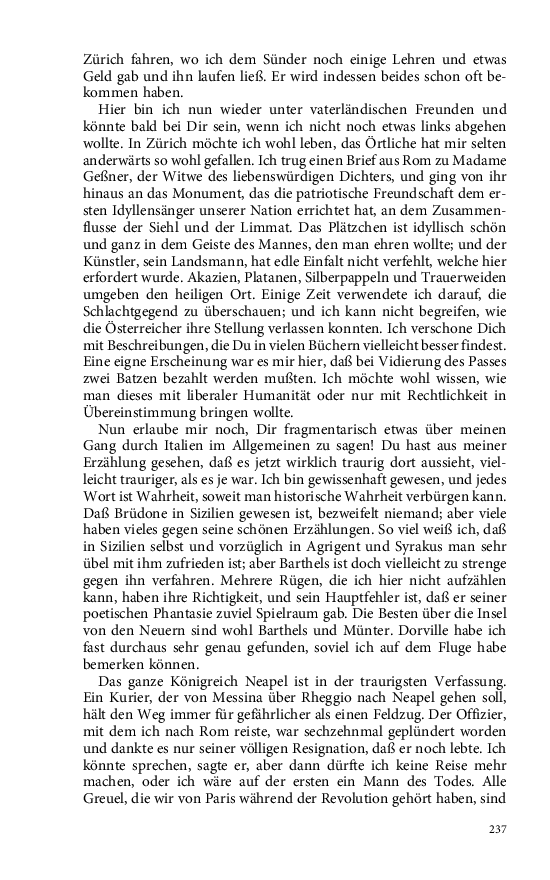 Zürich fahren, wo ich dem Sünder noch einige Lehren und etwas Geld gab und ihn laufen ließ. Er wird indessen beides schon oft bekommen haben.

Hier bin ich nun wieder unter vaterländischen Freunden und könnte bald bei Dir sein, wenn ich nicht noch etwas links abgehen wollte. In Zürich möchte ich wohl leben, das Örtliche hat mir selten anderwärts so wohl gefallen. Ich trug einen Brief aus Rom zu Madame Geßner, der Witwe des liebenswürdigen Dichters, und ging von ihr hinaus an das Monument, das die patriotische Freundschaft dem ersten Idyllensänger unserer Nation errichtet hat, an dem Zusammenflusse der Siehl und der Limmat. Das Plätzchen ist idyllisch schön und ganz in dem Geiste des Mannes, den man ehren wollte; und der Künstler, sein Landsmann, hat edle Einfalt nicht verfehlt, welche hier erfordert wurde. Akazien, Platanen, Silberpappeln und Trauerweiden umgeben den heiligen Ort. Einige Zeit verwendete ich darauf, die Schlachtgegend zu überschauen; und ich kann nicht begreifen, wie die Österreicher ihre Stellung verlassen konnten. Ich verschone Dich mit Beschreibungen, die Du in vielen Büchern vielleicht besser findest. Eine eigne Erscheinung war es mir hier, daß bei Vidierung des Passes zwei Batzen bezahlt werden mußten. Ich möchte wohl wissen, wie man dieses mit liberaler Humanität oder nur mit Rechtlichkeit in Übereinstimmung bringen wollte.

Nun erlaube mir noch, Dir fragmentarisch etwas über meinen Gang durch Italien im Allgemeinen zu sagen! Du hast aus meiner Erzählung gesehen, daß es jetzt wirklich traurig dort aussieht, vielleicht trauriger, als es je war. Ich bin gewissenhaft gewesen, und jedes Wort ist Wahrheit, soweit man historische Wahrheit verbürgen kann. Daß Brüdone in Sizilien gewesen ist, bezweifelt niemand; aber viele haben vieles gegen seine schönen Erzählungen. So viel weiß ich, daß in Sizilien selbst und vorzüglich in Agrigent und Syrakus man sehr übel mit ihm zufrieden ist; aber Barthels ist doch vielleicht zu strenge gegen ihn verfahren. Mehrere Rügen, die ich hier nicht aufzählen kann, haben ihre Richtigkeit, und sein Hauptfehler ist, daß er seiner poetischen Phantasie zuviel Spielraum gab. Die Besten über die Insel von den Neuern sind wohl Barthels und Münter. Dorville habe ich fast durchaus sehr genau gefunden, soviel ich auf dem Fluge habe bemerken können.

Das ganze Königreich Neapel ist in der traurigsten Verfassung. Ein Kurier, der von Messina über Rheggio nach Neapel gehen soll, hält den Weg immer für gefährlicher als einen Feldzug. Der Offizier, mit dem ich nach Rom reiste, war sechzehnmal geplündert worden und dankte es nur seiner völligen Resignation, daß er noch lebte. Ich könnte sprechen, sagte er, aber dann dürfte ich keine Reise mehr machen, oder ich wäre auf der ersten ein Mann des Todes. Alle Greuel, die wir von Paris während der Revolution gehört haben, sind

237